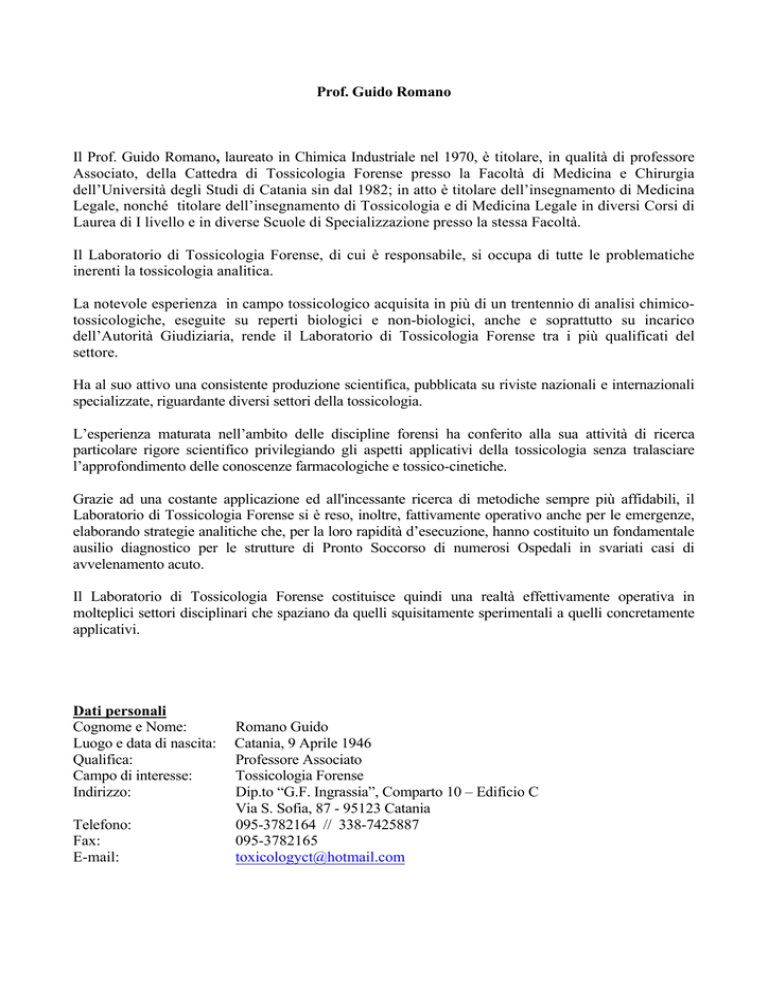 Prof. Guido Romano

Il Prof. Guido Romano, laureato in Chimica Industriale nel 1970, è titolare, in qualità di professore Associato, della Cattedra di Tossicologia Forense presso la Facoltà di Medicina e Chirurgia dell'Università degli Studi di Catania sin dal 1982; in atto è titolare dell'insegnamento di Medicina Legale, nonché titolare dell'insegnamento di Tossicologia e di Medicina Legale in diversi Corsi di Laurea di I livello e in diverse Scuole di Specializzazione presso la stessa Facoltà.

Il Laboratorio di Tossicologia Forense, di cui è responsabile, si occupa di tutte le problematiche inerenti la tossicologia analitica.

La notevole esperienza in campo tossicologico acquisita in più di un trentennio di analisi chimico-tossicologiche, eseguite su reperti biologici e non-biologici, anche e soprattutto su incarico dell'Autorità Giudiziaria, rende il Laboratorio di Tossicologia Forense tra i più qualificati del settore.

Ha al suo attivo una consistente produzione scientifica, pubblicata su riviste nazionali e internazionali specializzate, riguardante diversi settori della tossicologia.

L'esperienza maturata nell'ambito delle discipline forensi ha conferito alla sua attività di ricerca particolare rigore scientifico privilegiando gli aspetti applicativi della tossicologia senza tralasciare l'approfondimento delle conoscenze farmacologiche e tossico-cinetiche.

Grazie ad una costante applicazione ed all'incessante ricerca di metodiche sempre più affidabili, il Laboratorio di Tossicologia Forense si è reso, inoltre, fattivamente operativo anche per le emergenze, elaborando strategie analitiche che, per la loro rapidità d'esecuzione, hanno costituito un fondamentale ausilio diagnostico per le strutture di Pronto Soccorso di numerosi Ospedali in svariati casi di avvelenamento acuto.

Il Laboratorio di Tossicologia Forense costituisce quindi una realtà effettivamente operativa in molteplici settori disciplinari che spaziano da quelli squisitamente sperimentali a quelli concretamente applicativi.

Dati personali
Cognome e Nome: Romano Guido
Luogo e data di nascita: Catania, 9 Aprile 1946
Qualifica: Professore Associato
Campo di interesse: Tossicologia Forense
Indirizzo: Dip.to "G.F. Ingrassia", Comparto 10 – Edificio C
Via S. Sofia, 87 - 95123 Catania
Telefono: 095-3782164 // 338-7425887
Fax: 095-3782165
E-mail: toxicologyct@hotmail.com